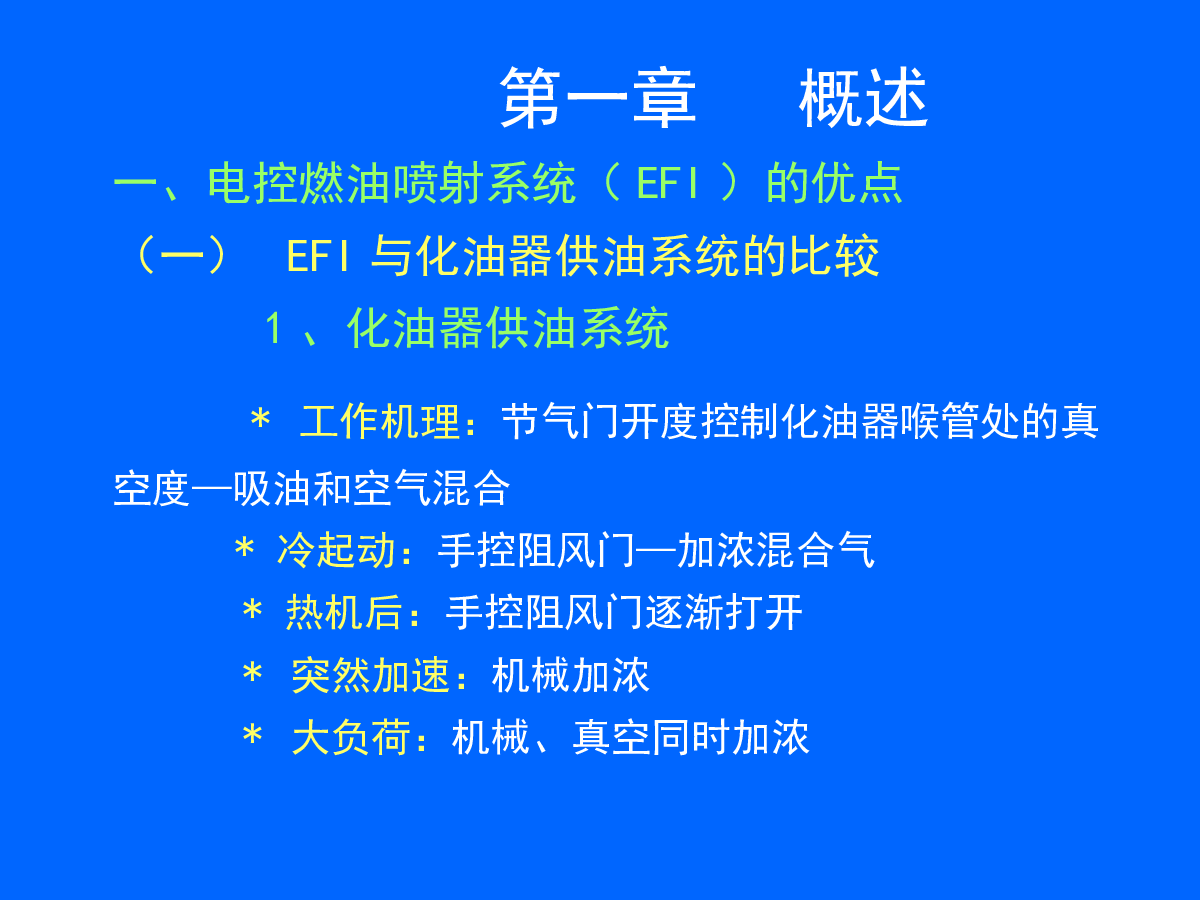 第一章　概述

一、电控燃油喷射系统（ EFI ）的优点

（一）　EFI 与化油器供油系统的比较

1 、化油器供油系统

＊ 工作机理：节气门开度控制化油器喉管处的真空度—吸油和空气混合

＊ 冷起动：手控阻风门—加浓混合气

＊ 热机后：手控阻风门逐渐打开

＊ 突然加速：机械加浓

＊ 大负荷：机械、真空同时加浓